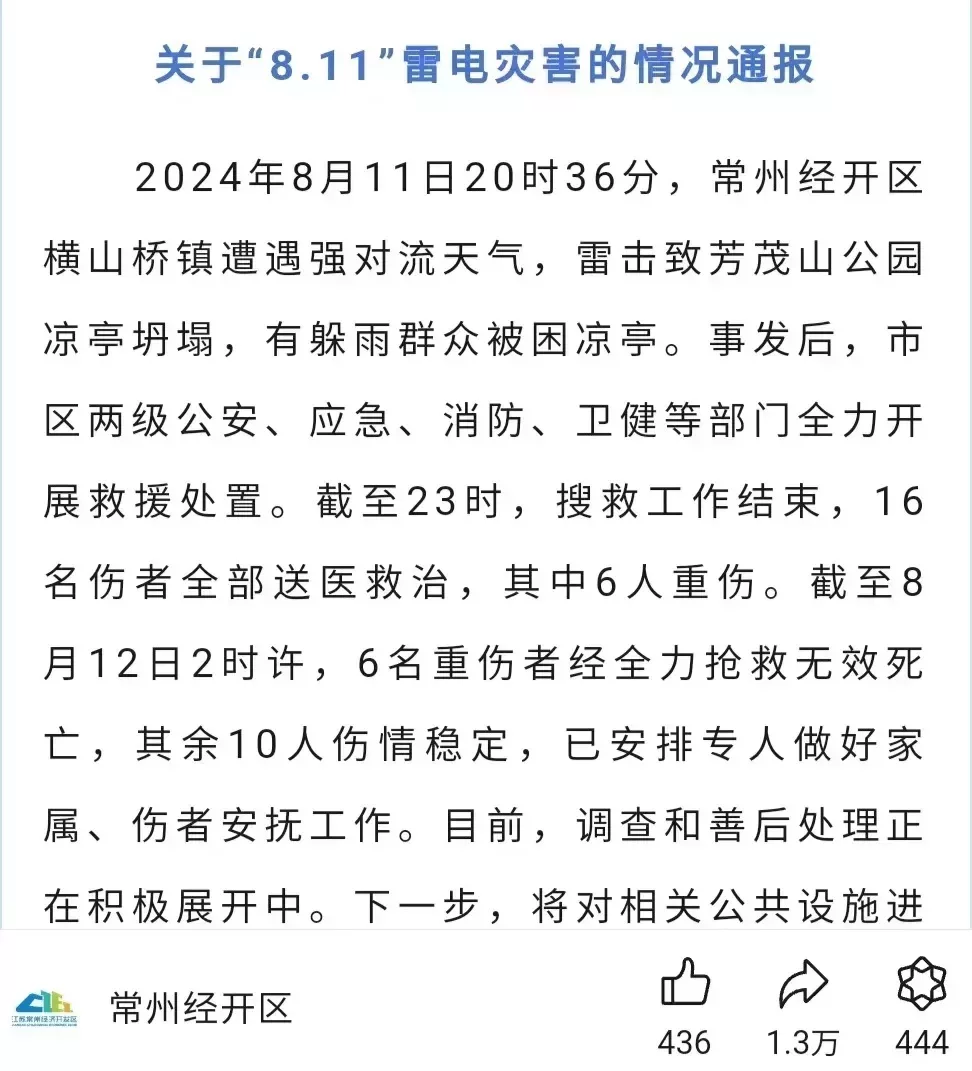 关于“8.11”雷电灾害的情况通报

2024年8月11日20时36分，常州经开区横山桥镇遭遇强对流天气，雷击致芳茂山公园凉亭坍塌，有躲雨群众被困凉亭。事发后，市区两级公安、应急、消防、卫健等部门全力开展救援处置。截至23时，搜救工作结束，16名伤者全部送医救治，其中6人重伤。截至8月12日2时许，6名重伤者经全力抢救无效死亡，其余10人伤情稳定，已安排专人做好家属、伤者安抚工作。目前，调查和善后处理正在积极展开中。下一步，将对相关公共设施进

江苏常州经济开发区

常州经开区

436

1.3万

444